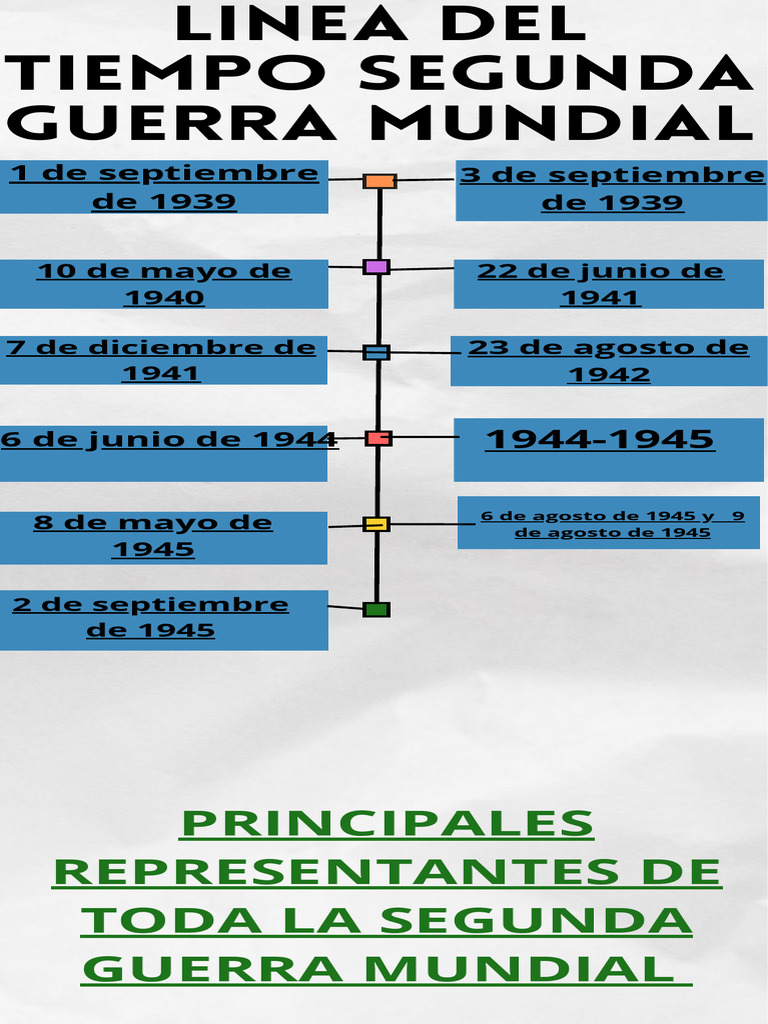 LINEA DEL TIEMPO SEGUNDA GUERRA MUNDIAL

1 de septiembre de 1939

3 de septiembre de 1939

10 de mayo de 1940

22 de junio de 1941

7 de diciembre de 1941

23 de agosto de 1942

6 de junio de 1944

1944-1945

8 de mayo de 1945

6 de agosto de 1945 y 9 de agosto de 1945

2 de septiembre de 1945

PRINCIPALES REPRESENTANTES DE TODA LA SEGUNDA GUERRA MUNDIAL